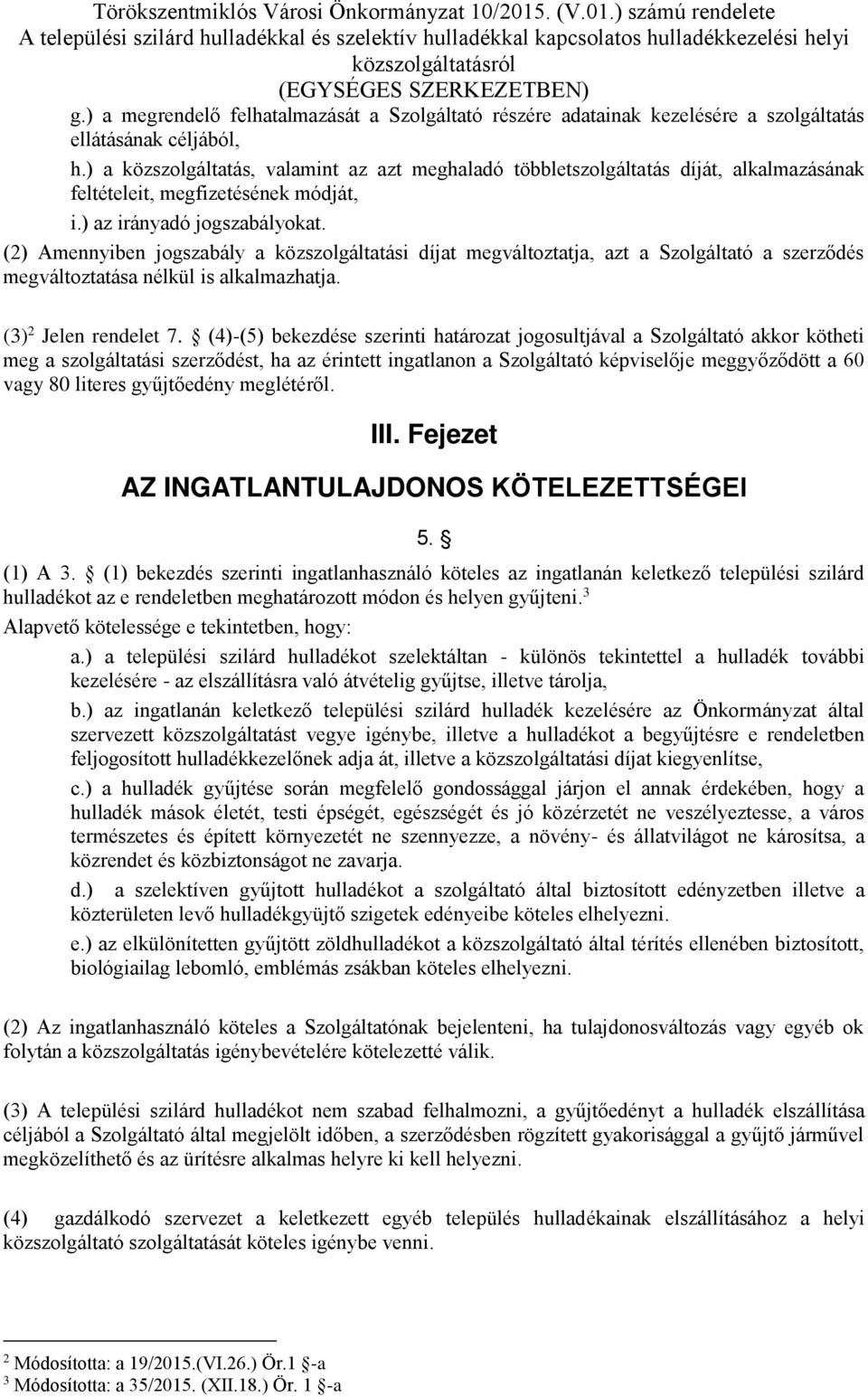 Törökszentmiklós Városi Önkormányzat 10/2015. (V.01.) számú rendelete
A települési szilárd hulladékkal és szelektív hulladékkal kapcsolatos hulladékkezelési helyi közszolgáltatásról
(EGYSÉGES SZERKEZETBEN)

g.) a megrendelő felhatalmazását a Szolgáltató részére adatainak kezelésére a szolgáltatás ellátásának céljából,

h.) a közszolgáltatás, valamint az azt meghaladó többletszolgáltatás díját, alkalmazásának feltételeit, megfizetésének módját,

i.) az irányadó jogszabályokat.

(2) Amennyiben jogszabály a közszolgáltatási díjat megváltoztatja, azt a Szolgáltató a szerződés megváltoztatása nélkül is alkalmazhatja.

(3)$^2$ Jelen rendelet 7. § (4)-(5) bekezdése szerinti határozat jogosultjával a Szolgáltató akkor kötheti meg a szolgáltatási szerződést, ha az érintett ingatlanon a Szolgáltató képviselője meggyőződött a 60 vagy 80 literes gyűjtőedény meglétéről.

III. Fejezet

AZ INGATLANTULAJDONOS KÖTELEZETTSÉGEI

5. §

(1) A 3. § (1) bekezdés szerinti ingatlanhasználó köteles az ingatlanán keletkező települési szilárd hulladékot az e rendeletben meghatározott módon és helyen gyűjteni.$^3$

Alapvető kötelessége e tekintetben, hogy:

a.) a települési szilárd hulladékot szelektáltan - különös tekintettel a hulladék további kezelésére - az elszállításra való átvételig gyűjtse, illetve tárolja,

b.) az ingatlanán keletkező települési szilárd hulladék kezelésére az Önkormányzat által szervezett közszolgáltatást vegye igénybe, illetve a hulladékot a begyűjtésre e rendeletben feljogosított hulladékkezelőnek adja át, illetve a közszolgáltatási díjat kiegyenlítse,

c.) a hulladék gyűjtése során megfelelő gondossággal járjon el annak érdekében, hogy a hulladék mások életét, testi épségét, egészségét és jó közérzetét ne veszélyeztesse, a város természetes és épített környezetét ne szennyezze, a növény- és állatvilágot ne károsítsa, a közrendet és közbiztonságot ne zavarja.

d.) a szelektíven gyűjtott hulladékot a szolgáltató által biztosított edényzetben illetve a közterületen levő hulladékgyüjtő szigetek edényeibe köteles elhelyezni.

e.) az elkülönítetten gyűjtött zöldhulladékot a közszolgáltató által térítés ellenében biztosított, biológiailag lebomló, emblémás zsákban köteles elhelyezni.

(2) Az ingatlanhasználó köteles a Szolgáltatónak bejelenteni, ha tulajdonosváltozás vagy egyéb ok folytán a közszolgáltatás igénybevételére kötelezetté válik.

(3) A települési szilárd hulladékot nem szabad felhalmozni, a gyűjtőedényt a hulladék elszállítása céljából a Szolgáltató által megjelölt időben, a szerződésben rögzített gyakorisággal a gyűjtő járművel megközelíthető és az ürítésre alkalmas helyre ki kell helyezni.

(4) gazdálkodó szervezet a keletkezett egyéb település hulladékainak elszállításához a helyi közszolgáltató szolgáltatását köteles igénybe venni.

$^2$ Módosította: a 19/2015.(VI.26.) Ör.1 §-a
$^3$ Módosította: a 35/2015. (XII.18.) Ör. 1 §-a